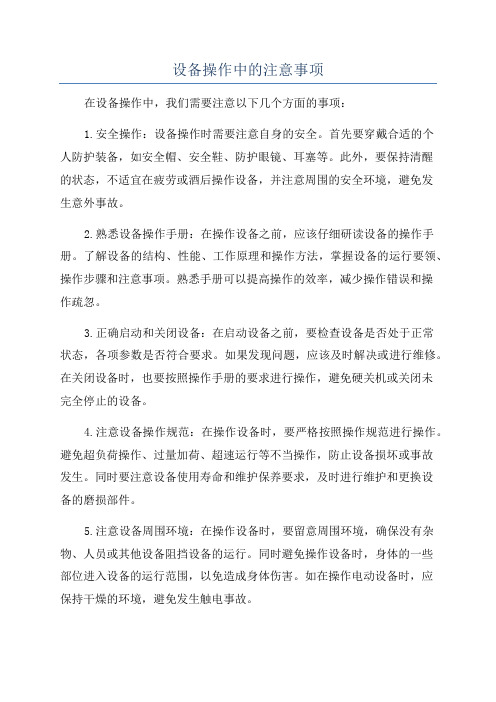 设备操作中的注意事项

在设备操作中，我们需要注意以下几个方面的事项：

1.安全操作：设备操作时需要注意自身的安全。首先要穿戴合适的个人防护装备，如安全帽、安全鞋、防护眼镜、耳塞等。此外，要保持清醒的状态，不适宜在疲劳或酒后操作设备，并注意周围的安全环境，避免发生意外事故。

2.熟悉设备操作手册：在操作设备之前，应该仔细研读设备的操作手册。了解设备的结构、性能、工作原理和操作方法，掌握设备的运行要领、操作步骤和注意事项。熟悉手册可以提高操作的效率，减少操作错误和操作疏忽。

3.正确启动和关闭设备：在启动设备之前，要检查设备是否处于正常状态，各项参数是否符合要求。如果发现问题，应该及时解决或进行维修。在关闭设备时，也要按照操作手册的要求进行操作，避免硬关机或关闭未完全停止的设备。

4.注意设备操作规范：在操作设备时，要严格按照操作规范进行操作。避免超负荷操作、过量加荷、超速运行等不当操作，防止设备损坏或事故发生。同时要注意设备使用寿命和维护保养要求，及时进行维护和更换设备的磨损部件。

5.注意设备周围环境：在操作设备时，要留意周围环境，确保没有杂物、人员或其他设备阻挡设备的运行。同时避免操作设备时，身体的一些部位进入设备的运行范围，以免造成身体伤害。如在操作电动设备时，应保持干燥的环境，避免发生触电事故。